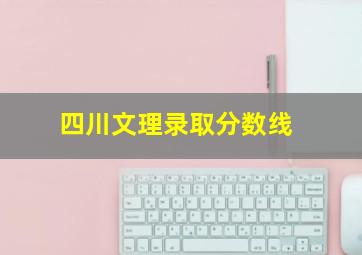 四川文理录取分数线